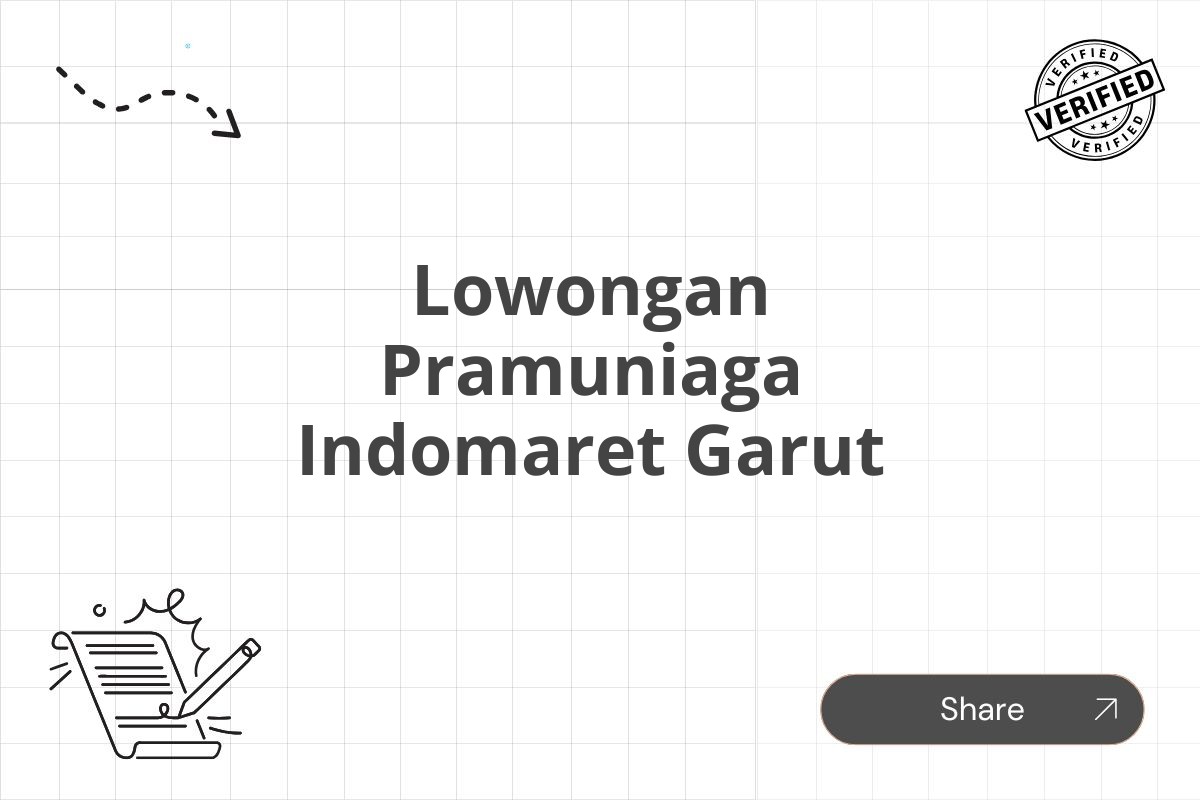 VERIFIED
VERIFIED
VERIFIED

Lowongan Pramuniaga Indomaret Garut

Share